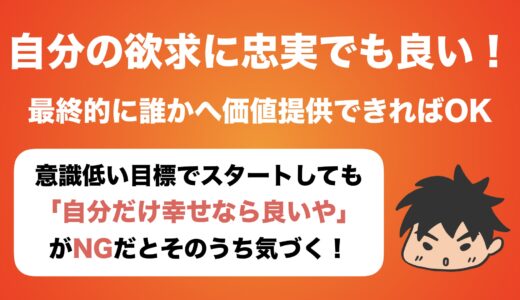 自分の欲求に忠実でも良い！

最終的に誰かへ価値提供できればOK

意識低い目標でスタートしても
「自分だけ幸せなら良いや」
がNGだとそのうち気づく！